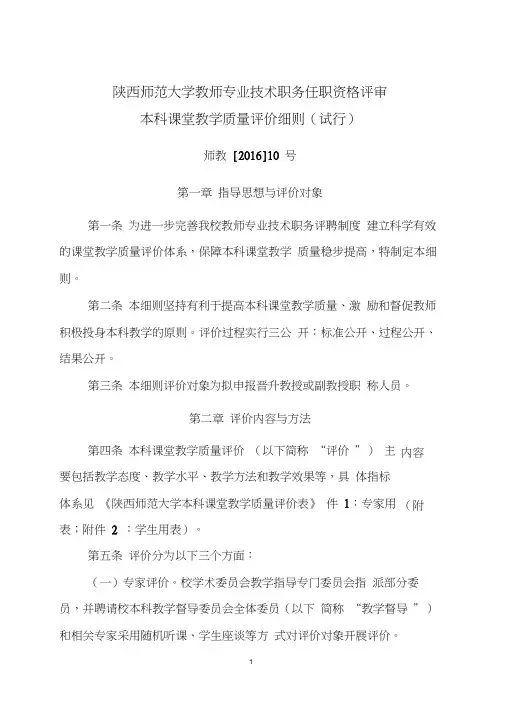 陕西师范大学教师专业技术职务任职资格评审
本科课堂教学质量评价细则（试行）

师教 [2016]10 号

第一章 指导思想与评价对象

第一条 为进一步完善我校教师专业技术职务评聘制度 建立科学有效的课堂教学质量评价体系，保障本科课堂教学 质量稳步提高，特制定本细则。

第二条 本细则坚持有利于提高本科课堂教学质量、激 励和督促教师积极投身本科教学的原则。评价过程实行三公 开：标准公开、过程公开、结果公开。

第三条 本细则评价对象为拟申报晋升教授或副教授职 称人员。

第二章 评价内容与方法

第四条 本科课堂教学质量评价 （以下简称 “评价 ”） 主 内容要包括教学态度、教学水平、教学方法和教学效果等，具 体指标体系见 《陕西师范大学本科课堂教学质量评价表》 件 1：专家用 （附表；附件 2 ：学生用表）。

第五条 评价分为以下三个方面：

（一）专家评价。校学术委员会教学指导专门委员会指 派部分委员，并聘请校本科教学督导委员会全体委员（以下 简称 “教学督导 ”）和相关专家采用随机听课、学生座谈等方 式对评价对象开展评价。

1